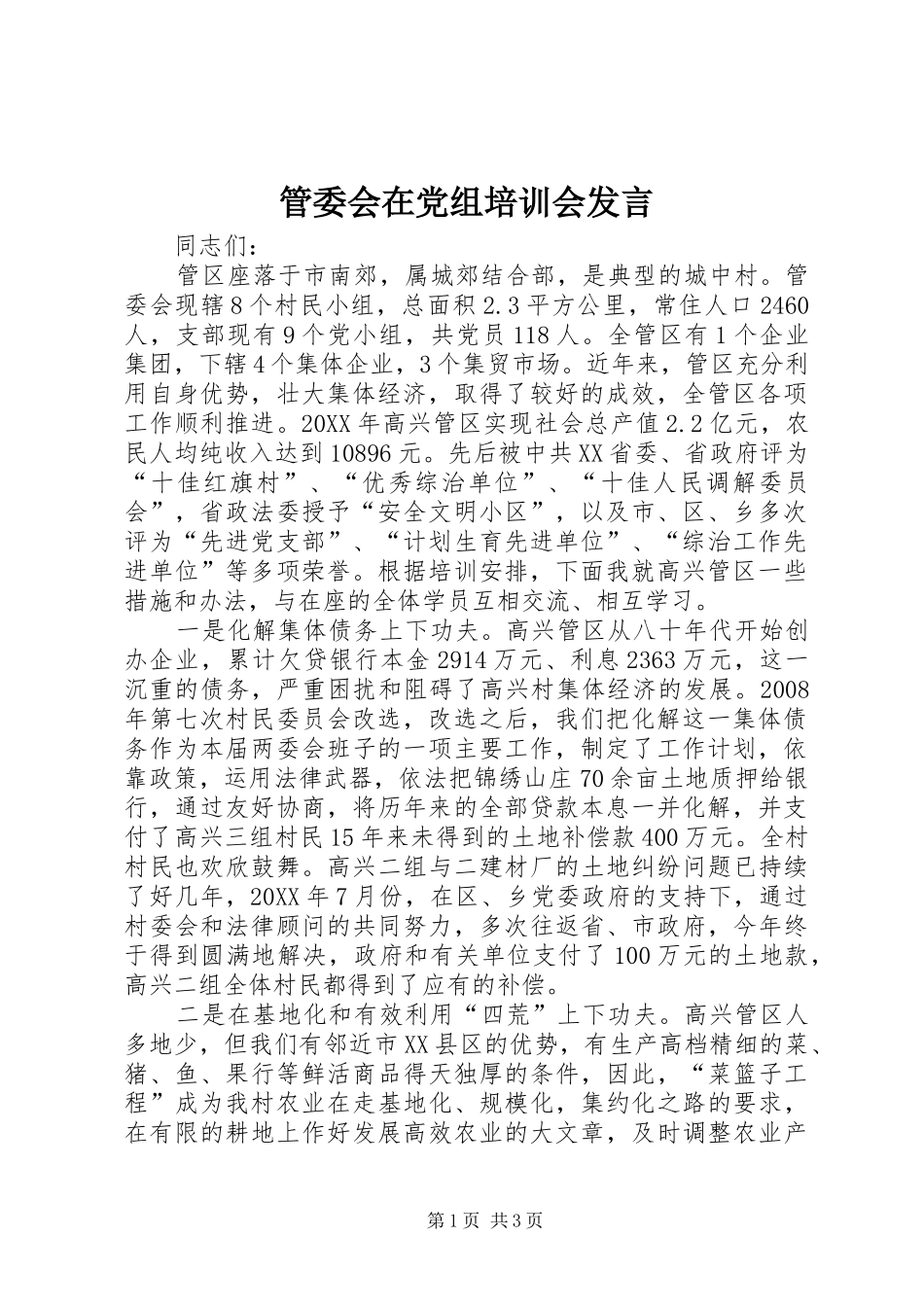 管委会在党组培训会发言

同志们：

管区座落于市南郊，属城郊结合部，是典型的城中村。管委会现辖8个村民小组，总面积2.3平方公里，常住人口2460人，支部现有9个党小组，共党员118人。全管区有1个企业集团，下辖4个集体企业，3个集贸市场。近年来，管区充分利用自身优势，壮大集体经济，取得了较好的成效，全管区各项工作顺利推进。20XX年高兴管区实现社会总产值2.2亿元，农民人均纯收入达到10896元。先后被中共XX省委、省政府评为“十佳红旗村”、“优秀综治单位”、“十佳人民调解委员会”，省政法委授予“安全文明小区”，以及市、区、乡多次评为“先进党支部”、“计划生育先进单位”、“综治工作先进单位”等多项荣誉。根据培训安排，下面我就高兴管区一些措施和办法，与在座的全体学员互相交流、相互学习。

一是化解集体债务上下功夫。高兴管区从八十年代开始创办企业，累计欠贷银行本金2914万元、利息2363万元，这一沉重的债务，严重困扰和阻碍了高兴村集体经济的发展。2008年第七次村民委员会改选，改选之后，我们把化解这一集体债务作为本届两委会班子的一项主要工作，制定了工作计划，依靠政策，运用法律武器，依法把锦绣山庄70余亩土地质押给银行，通过友好协商，将历年来的全部贷款本息一并化解，并支付了高兴三组村民15年来未得到的土地补偿款400万元。全村村民也欢欣鼓舞。高兴二组与二建材厂的土地纠纷问题已持续了好几年，20XX年7月份，在区、乡党委政府的支持下，通过村委会和法律顾问的共同努力，多次往返省、市政府，今年终于得到圆满地解决，政府和有关单位支付了100万元的土地款，高兴二组全体村民都得到了应有的补偿。

二是在基地化和有效利用“四荒”上下功夫。高兴管区人多地少，但我们有邻近市XX县区的优势，有生产高档精细的菜、猪、鱼、果行等鲜活商品得天独厚的条件，因此，“菜篮子工程”成为我村农业在走基地化、规模化，集约化之路的要求，在有限的耕地上作好发展高效农业的大文章，及时调整农业产

第1页 共3页